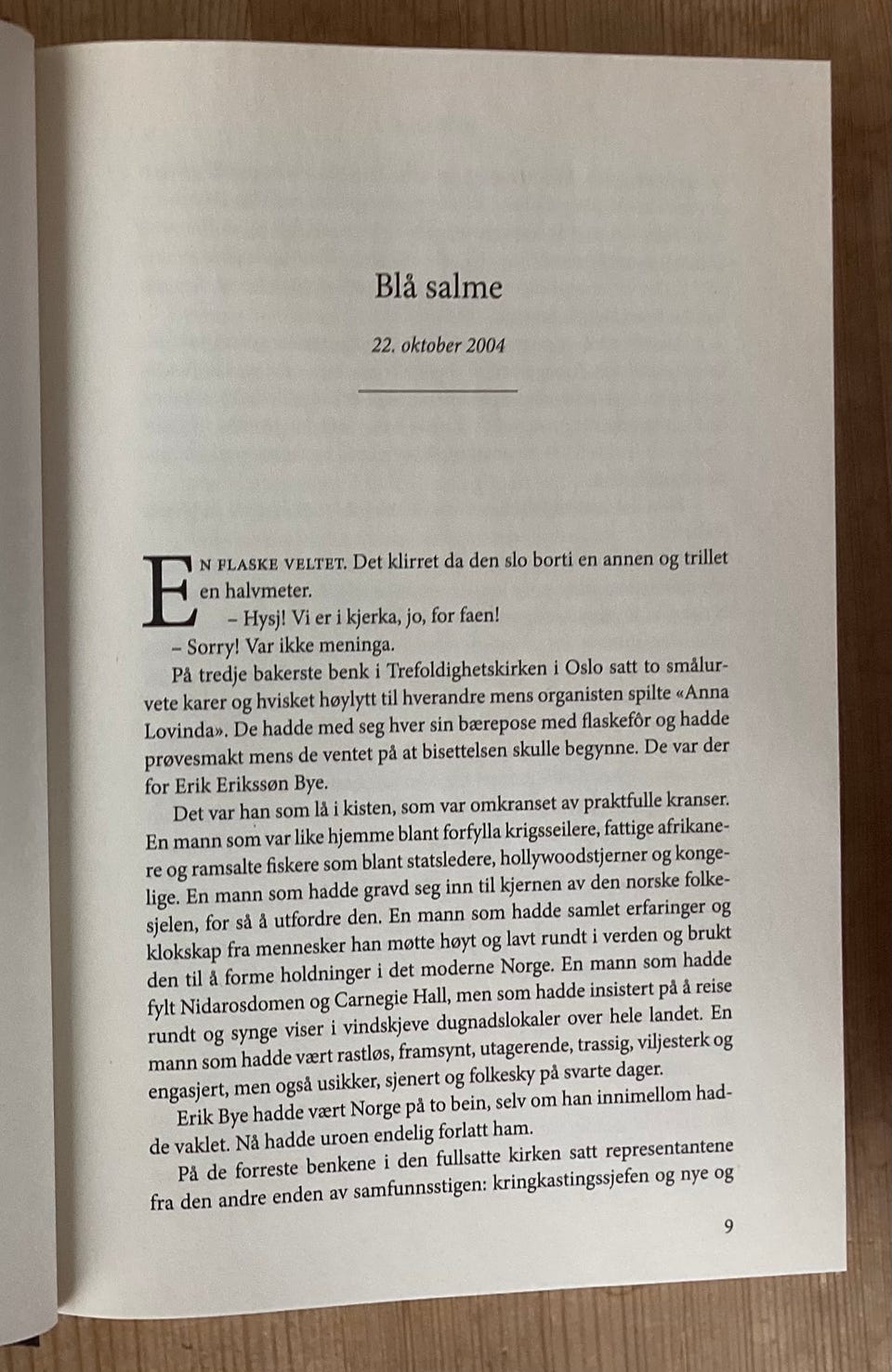 Blå salme

22. oktober 2004

En flaske veltet. Det klirret da den slo borti en annen og trillet en halvmeter.

– Hysj! Vi er i kjerka, jo, for faen!

– Sorry! Var ikke meninga.

På tredje bakerste benk i Trefoldighetskirken i Oslo satt to smålurvete karer og hvisket høylytt til hverandre mens organisten spilte «Anna Lovinda». De hadde med seg hver sin bærepose med flaskefôr og hadde prøvesmakt mens de ventet på at bisettelsen skulle begynne. De var der for Erik Erikssøn Bye.

Det var han som lå i kisten, som var omkranset av praktfulle kranser. En mann som var like hjemme blant forfylla krigsseilere, fattige afrikanere og ramsalte fiskere som blant statsledere, hollywoodstjerner og kongelige. En mann som hadde gravd seg inn til kjernen av den norske folkesjelen, for så å utfordre den. En mann som hadde samlet erfaringer og klokskap fra mennesker han møtte høyt og lavt rundt i verden og brukt den til å forme holdninger i det moderne Norge. En mann som hadde fylt Nidarosdomen og Carnegie Hall, men som hadde insistert på å reise rundt og synge viser i vindskjeve dugnadslokaler over hele landet. En mann som hadde vært rastløs, framsynt, utagerende, trassig, viljesterk og engasjert, men også usikker, sjenert og folkesky på svarte dager.

Erik Bye hadde vært Norge på to bein, selv om han innimellom hadde vaklet. Nå hadde uroen endelig forlatt ham.

På de forreste benkene i den fullsatte kirken satt representantene fra den andre enden av samfunnsstigen: kringkastingssjefen og nye og

9